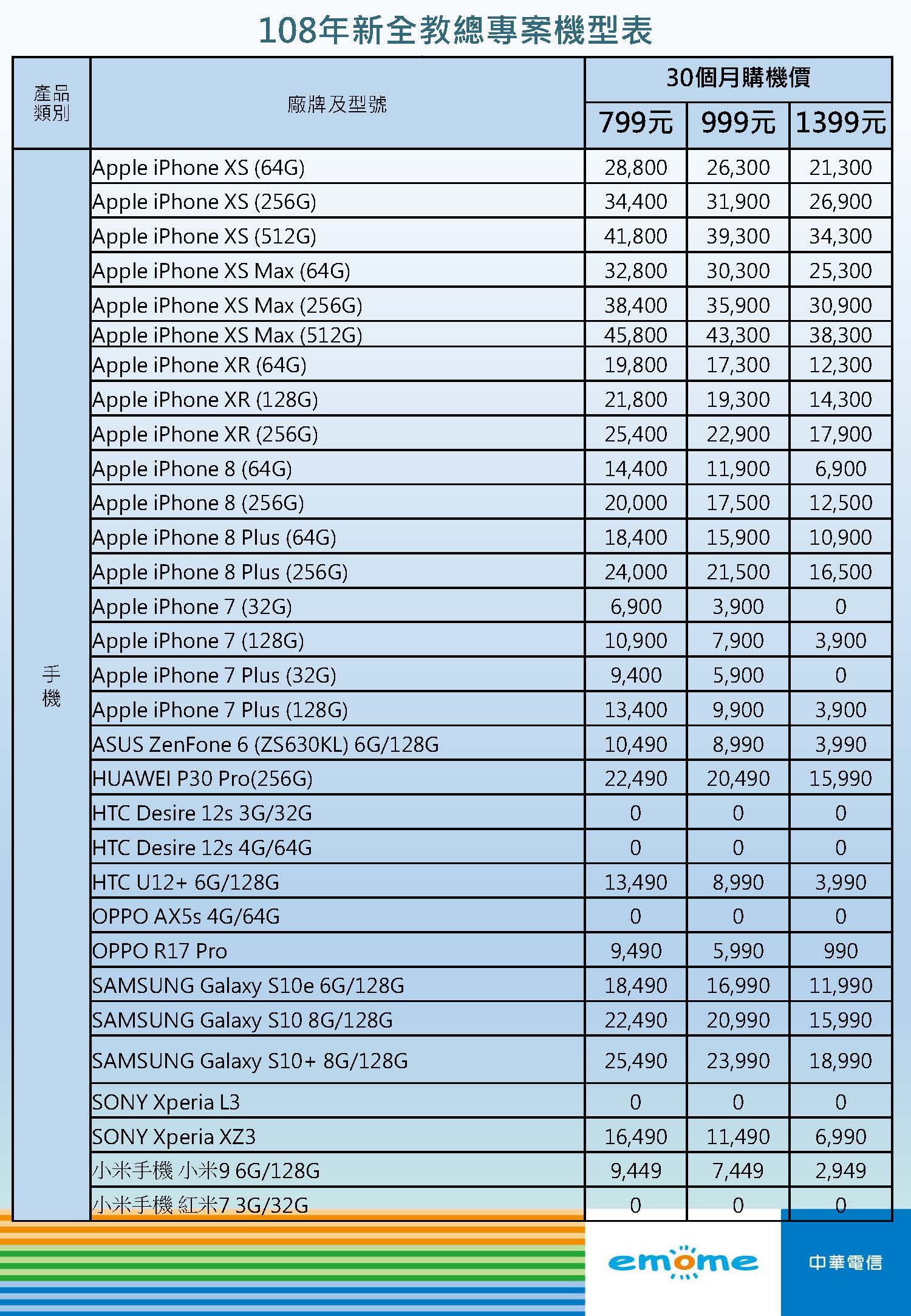 108年新全教總專案機型表

| 產品類別 | 廠牌及型號 | 30個月購機價 799元 | 30個月購機價 999元 | 30個月購機價 1399元 |
|---|---|---|---|---|
| 手機 | Apple iPhone XS (64G) | 28,800 | 26,300 | 21,300 |
| | Apple iPhone XS (256G) | 34,400 | 31,900 | 26,900 |
| | Apple iPhone XS (512G) | 41,800 | 39,300 | 34,300 |
| | Apple iPhone XS Max (64G) | 32,800 | 30,300 | 25,300 |
| | Apple iPhone XS Max (256G) | 38,400 | 35,900 | 30,900 |
| | Apple iPhone XS Max (512G) | 45,800 | 43,300 | 38,300 |
| | Apple iPhone XR (64G) | 19,800 | 17,300 | 12,300 |
| | Apple iPhone XR (128G) | 21,800 | 19,300 | 14,300 |
| | Apple iPhone XR (256G) | 25,400 | 22,900 | 17,900 |
| | Apple iPhone 8 (64G) | 14,400 | 11,900 | 6,900 |
| | Apple iPhone 8 (256G) | 20,000 | 17,500 | 12,500 |
| | Apple iPhone 8 Plus (64G) | 18,400 | 15,900 | 10,900 |
| | Apple iPhone 8 Plus (256G) | 24,000 | 21,500 | 16,500 |
| | Apple iPhone 7 (32G) | 6,900 | 3,900 | 0 |
| | Apple iPhone 7 (128G) | 10,900 | 7,900 | 3,900 |
| | Apple iPhone 7 Plus (32G) | 9,400 | 5,900 | 0 |
| | Apple iPhone 7 Plus (128G) | 13,400 | 9,900 | 3,900 |
| | ASUS ZenFone 6 (ZS630KL) 6G/128G | 10,490 | 8,990 | 3,990 |
| | HUAWEI P30 Pro(256G) | 22,490 | 20,490 | 15,990 |
| | HTC Desire 12s 3G/32G | 0 | 0 | 0 |
| | HTC Desire 12s 4G/64G | 0 | 0 | 0 |
| | HTC U12+ 6G/128G | 13,490 | 8,990 | 3,990 |
| | OPPO AX5s 4G/64G | 0 | 0 | 0 |
| | OPPO R17 Pro | 9,490 | 5,990 | 990 |
| | SAMSUNG Galaxy S10e 6G/128G | 18,490 | 16,990 | 11,990 |
| | SAMSUNG Galaxy S10 8G/128G | 22,490 | 20,990 | 15,990 |
| | SAMSUNG Galaxy S10+ 8G/128G | 25,490 | 23,990 | 18,990 |
| | SONY Xperia L3 | 0 | 0 | 0 |
| | SONY Xperia XZ3 | 16,490 | 11,490 | 6,990 |
| | 小米手機 小米9 6G/128G | 9,449 | 7,449 | 2,949 |
| | 小米手機 紅米7 3G/32G | 0 | 0 | 0 |

emome

中華電信